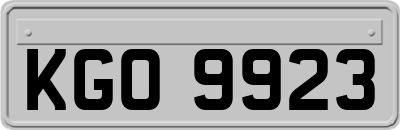 KGO 9923